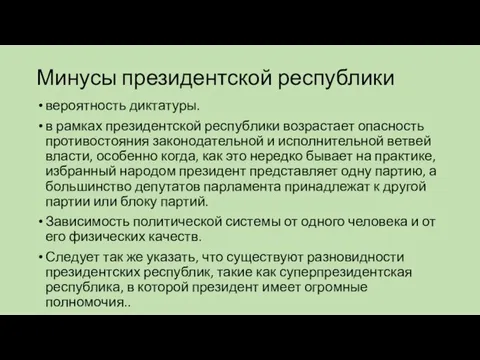 Минусы президентской республики

• вероятность диктатуры.

• в рамках президентской республики возрастает опасность противостояния законодательной и исполнительной ветвей власти, особенно когда, как это нередко бывает на практике, избранный народом президент представляет одну партию, а большинство депутатов парламента принадлежат к другой партии или блоку партий.

• Зависимость политической системы от одного человека и от его физических качеств.

• Следует так же указать, что существуют разновидности президентских республик, такие как суперпрезидентская республика, в которой президент имеет огромные полномочия..